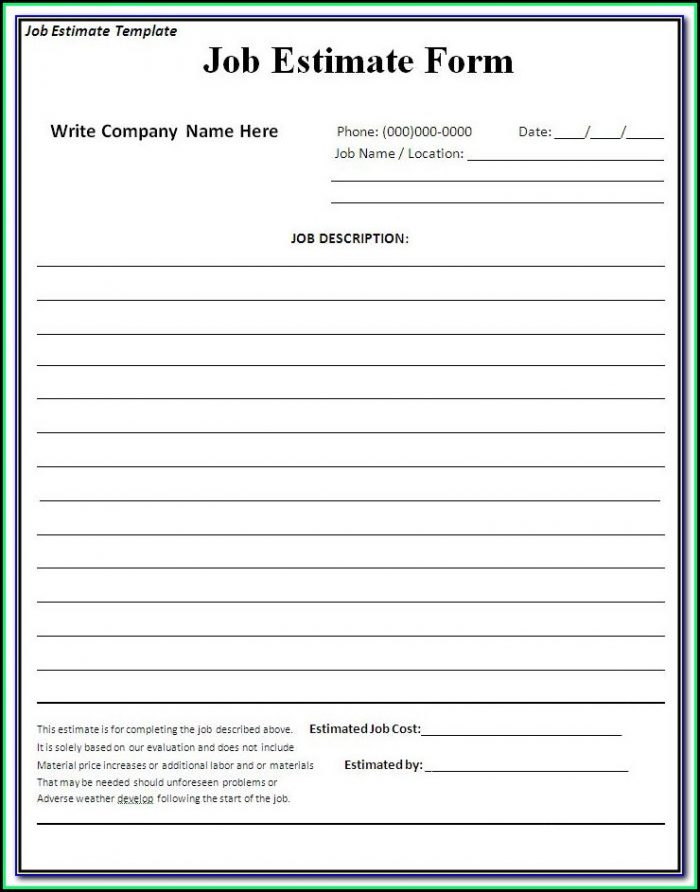 Job Estimate Template

Job Estimate Form

Write Company Name Here

Phone: (000)000-0000 Date: ____/____/_____

Job Name / Location: ___________________________

JOB DESCRIPTION:

This estimate is for completing the job described above. It is solely based on our evaluation and does not include Material price increases or additional labor and or materials That may be needed should unforeseen problems or Adverse weather develop following the start of the job.

Estimated Job Cost:___________________________

Estimated by: ___________________________